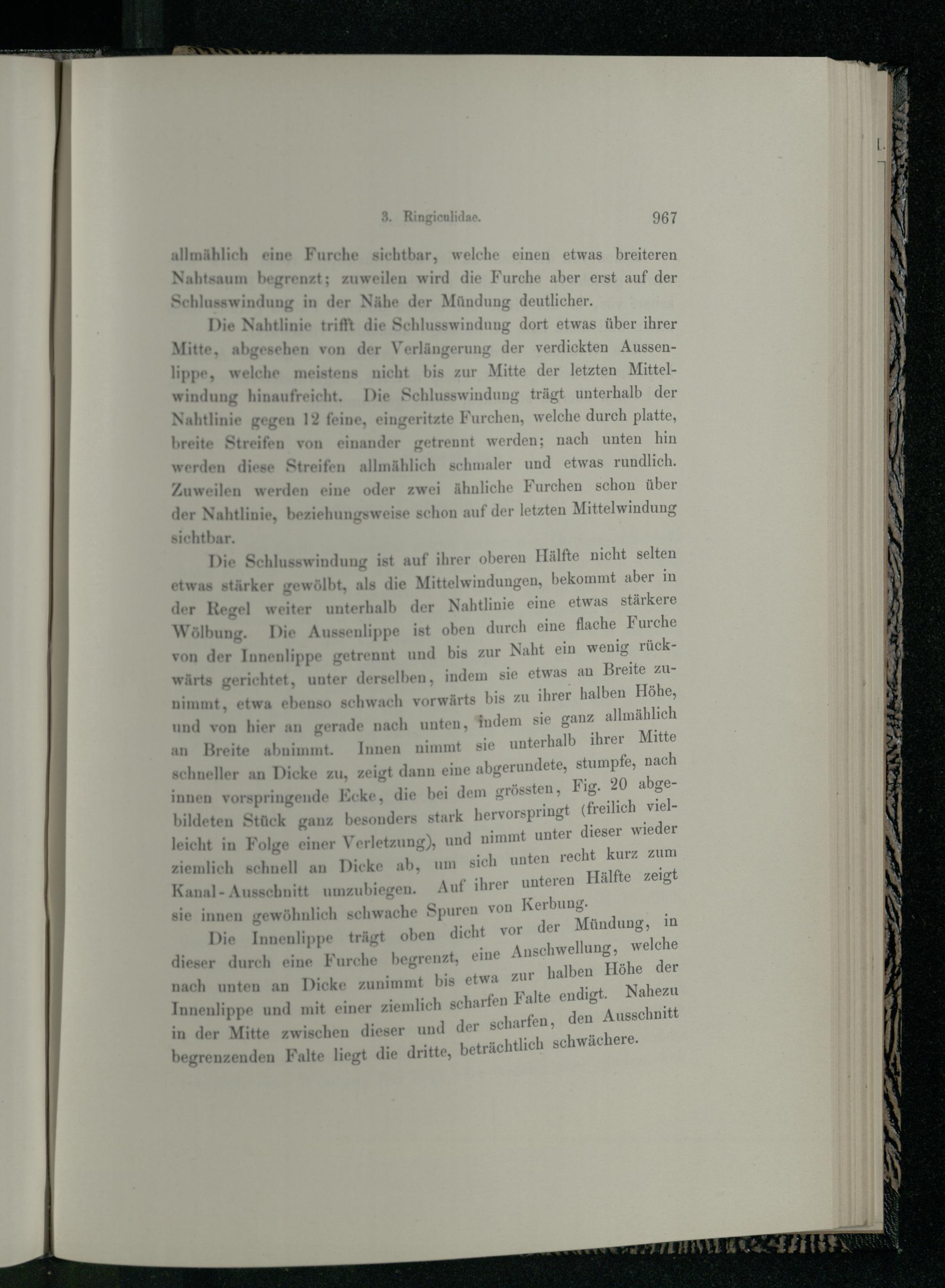 3. Ringiculidae. 967

allmählich eine Furche sichtbar, welche einen etwas breiteren Nahtsaum begrenzt; zuweilen wird die Furche aber erst auf der Schlusswindung in der Nähe der Mündung deutlicher.

Die Nahtlinie trifft die Schlusswindung dort etwas über ihrer Mitte, abgesehen von der Verlängerung der verdickten Aussenlippe, welche meistens nicht bis zur Mitte der letzten Mittelwindung hinaufreicht. Die Schlusswindung trägt unterhalb der Nahtlinie gegen 12 feine, eingeritzte Furchen, welche durch platte, breite Streifen von einander getrennt werden; nach unten hin werden diese Streifen allmählich schmaler und etwas rundlich. Zuweilen werden eine oder zwei ähnliche Furchen schon über der Nahtlinie, beziehungsweise schon auf der letzten Mittelwindung sichtbar.

Die Schlusswindung ist auf ihrer oberen Hälfte nicht selten etwas stärker gewölbt, als die Mittelwindungen, bekommt aber in der Regel weiter unterhalb der Nahtlinie eine etwas stärkere Wölbung. Die Aussenlippe ist oben durch eine flache Furche von der Innenlippe getrennt und bis zur Naht ein wenig rückwärts gerichtet, unter derselben, indem sie etwas an Breite zunimmt, etwa ebenso schwach vorwärts bis zu ihrer halben Höhe, und von hier an gerade nach unten, indem sie ganz allmählich an Breite abnimmt. Innen nimmt sie unterhalb ihrer Mitte schneller an Dicke zu, zeigt dann eine abgerundete, stumpfe, nach innen vorspringende Ecke, die bei dem grössten, Fig. 20 abgebildeten Stück ganz besonders stark hervorspringt (freilich vielleicht in Folge einer Verletzung), und nimmt unter dieser wieder ziemlich schnell an Dicke ab, um sich unten recht kurz zum Kanal-Ausschnitt umzubiegen. Auf ihrer unteren Hälfte zeigt sie innen gewöhnlich schwache Spuren von Kerbung.

Die Innenlippe trägt oben dicht vor der Mündung, in dieser durch eine Furche begrenzt, eine Anschwellung, welche nach unten an Dicke zunimmt bis etwa zur halben Höhe der Innenlippe und mit einer ziemlich scharfen Falte endigt. Nahezu in der Mitte zwischen dieser und der scharfen, den Ausschnitt begrenzenden Falte liegt die dritte, beträchtlich schwächere.